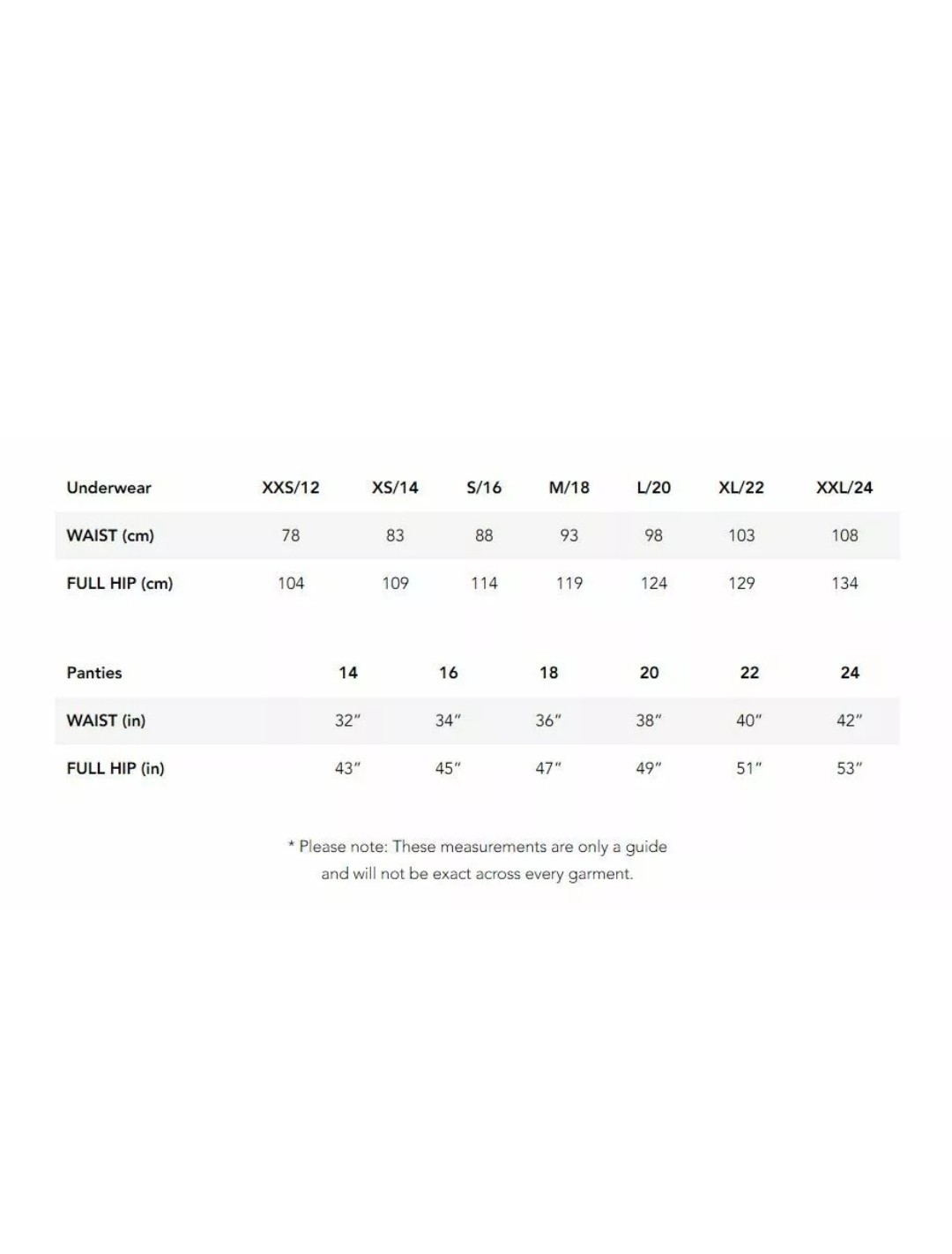 | Underwear | XXS/12 | XS/14 | S/16 | M/18 | L/20 | XL/22 | XXL/24 |
|---|---|---|---|---|---|---|---|
| WAIST (cm) | 78 | 83 | 88 | 93 | 98 | 103 | 108 |
| FULL HIP (cm) | 104 | 109 | 114 | 119 | 124 | 129 | 134 |

| Panties | 14 | 16 | 18 | 20 | 22 | 24 |
|---|---|---|---|---|---|---|
| WAIST (in) | 32″ | 34″ | 36″ | 38″ | 40″ | 42″ |
| FULL HIP (in) | 43″ | 45″ | 47″ | 49″ | 51″ | 53″ |

* Please note: These measurements are only a guide and will not be exact across every garment.